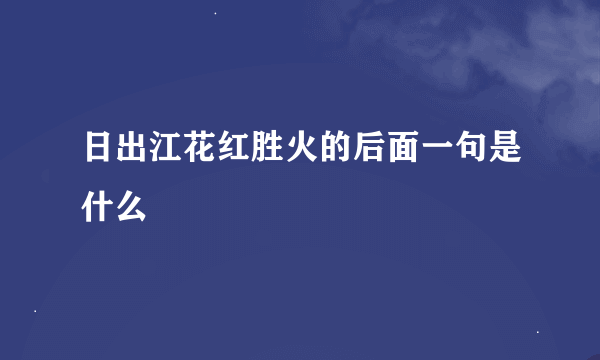 日出江花红胜火的后面一句是什么